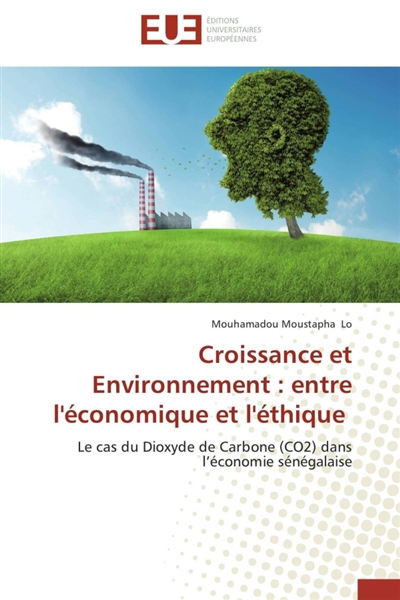 EUE
ÉDITIONS
UNIVERSITAIRES
EUROPÉENNES

Mouhamadou Moustapha Lo

Croissance et Environnement : entre l'économique et l'éthique

Le cas du Dioxyde de Carbone (CO2) dans l'économie sénégalaise